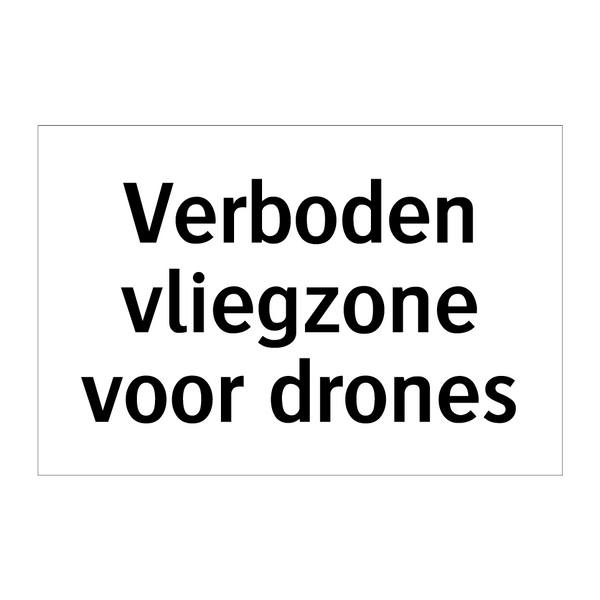 Verboden vliegzone voor drones